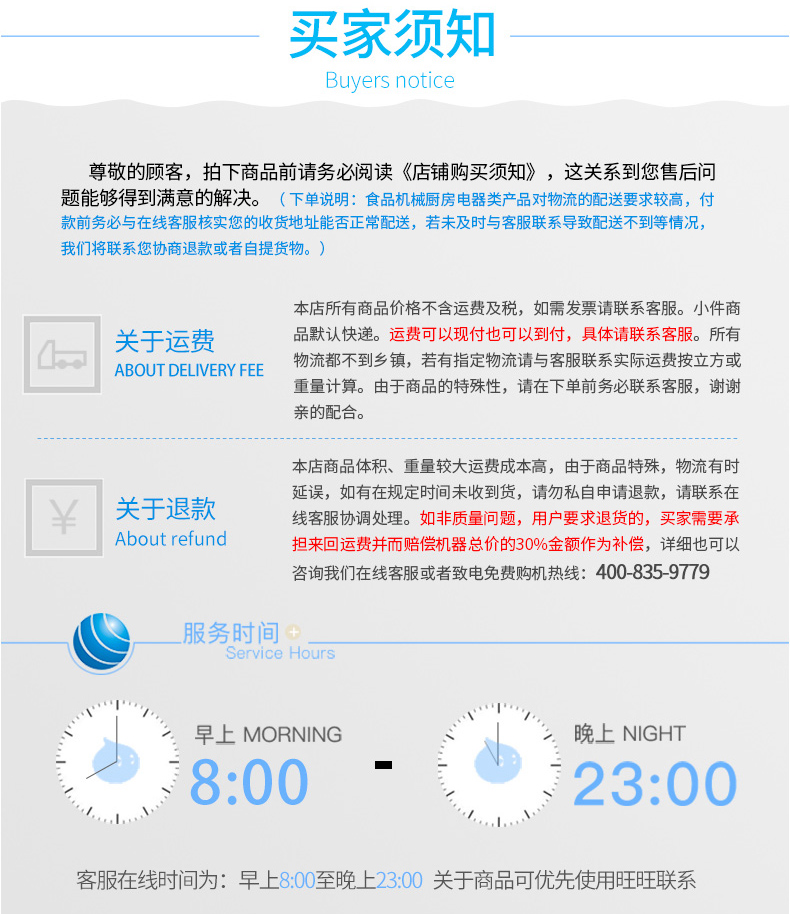 买家须知
Buyers notice

尊敬的顾客，拍下商品前请务必阅读《店铺购买须知》，这关系到您售后问题能够得到满意的解决。（下单说明：食品机械厨房电器类产品对物流的配送要求较高，付款前务必与在线客服核实您的收货地址能否正常配送，若未及时与客服联系导致配送不到等情况，我们将联系您协商退款或者自提货物。）

关于运费
ABOUT DELIVERY FEE

本店所有商品价格不含运费及税，如需发票请联系客服。小件商品默认快递。运费可以现付也可以到付，具体请联系客服。所有物流都不到乡镇，若有指定物流请与客服联系实际运费按立方或重量计算。由于商品的特殊性，请在下单前务必联系客服，谢谢亲的配合。

关于退款
About refund

本店商品体积、重量较大运费成本高，由于商品特殊，物流有时延误，如有在规定时间未收到货，请勿私自申请退款，请联系在线客服协调处理。如非质量问题，用户要求退货的，买家需要承担来回运费并而赔偿机器总价的30%金额作为补偿，详细也可以咨询我们在线客服或者致电免费购机热线：400-835-9779

服务时间
Service Hours

早上 MORNING
8:00

-

晚上 NIGHT
23:00

客服在线时间为：早上8:00至晚上23:00 关于商品可优先使用旺旺联系